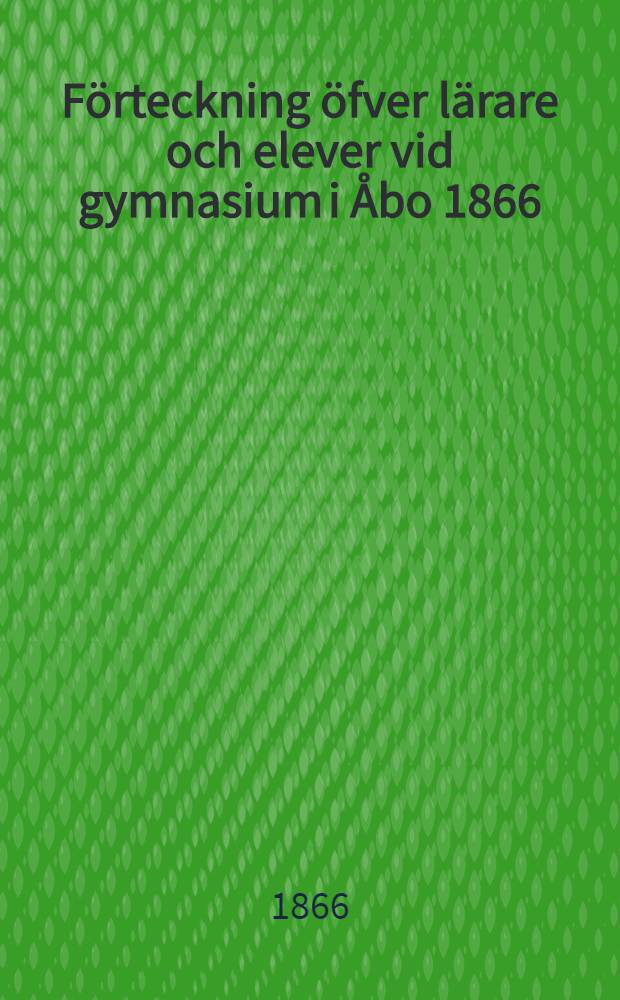 Förteckning öfver lärare och elever vid gymnasium i Åbo 1866

1866